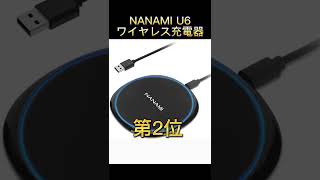 NANAMI U6
ワイヤレス充電器

NANAMI

第2位